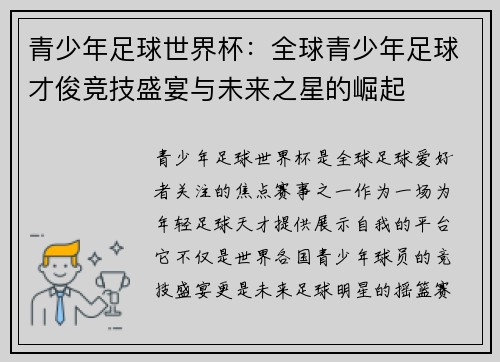 青少年足球世界杯：全球青少年足球才俊竞技盛宴与未来之星的崛起

青少年足球世界杯是全球足球爱好者关注的焦点赛事之一作为一场为年轻足球天才提供展示自我的平台它不仅是世界各国青少年球员的竞技盛宴更是未来足球明星的摇篮赛